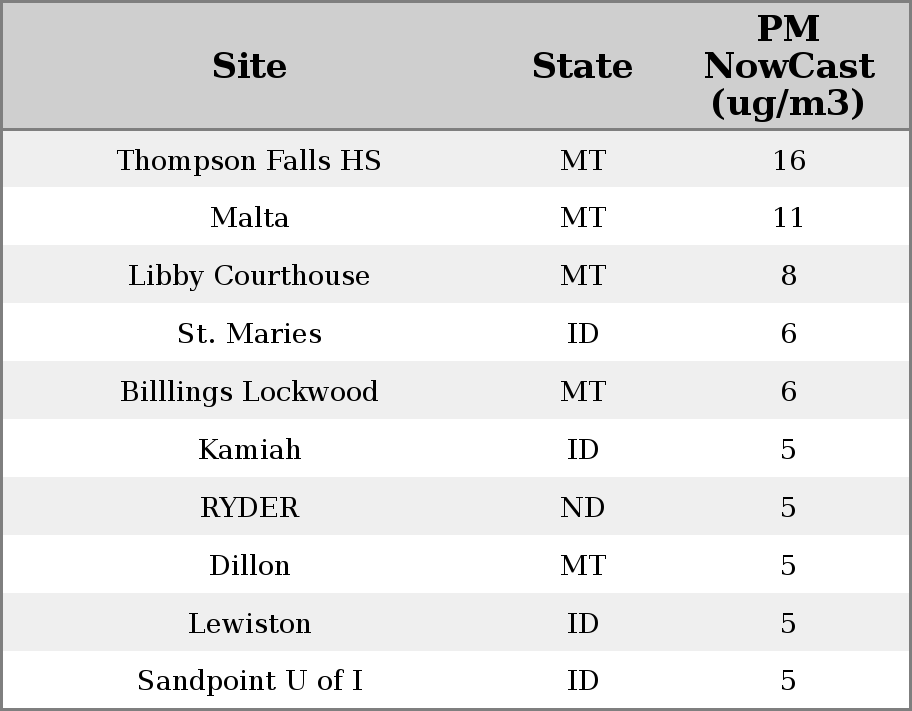 | Site | State | PM NowCast (ug/m3) |
|---|---|---|
| Thompson Falls HS | MT | 16 |
| Malta | MT | 11 |
| Libby Courthouse | MT | 8 |
| St. Maries | ID | 6 |
| Billlings Lockwood | MT | 6 |
| Kamiah | ID | 5 |
| RYDER | ND | 5 |
| Dillon | MT | 5 |
| Lewiston | ID | 5 |
| Sandpoint U of I | ID | 5 |